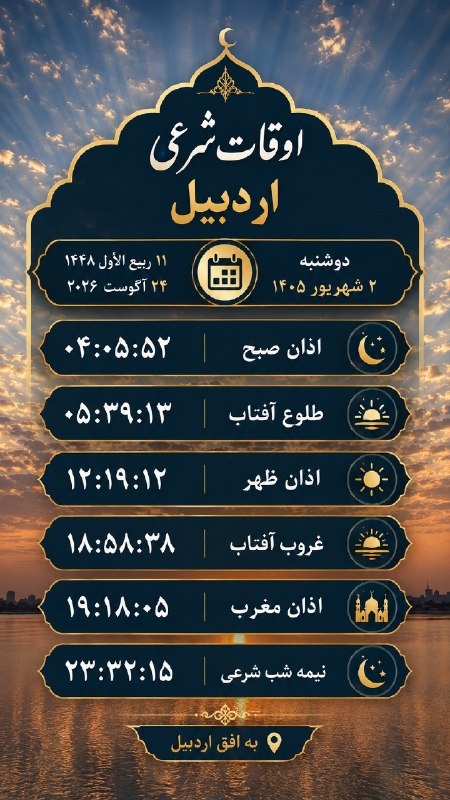 اوقات شرعی
اردبیل

دوشنبه
۲ شهریور ۱۴۰۵

۱۱ ربیع الأول ۱۴۴۸
۲۴ آگوست ۲۰۲۶

اذان صبح | ۰۴:۰۵:۵۲
طلوع آفتاب | ۰۵:۳۹:۱۳
اذان ظهر | ۱۲:۱۹:۱۲
غروب آفتاب | ۱۸:۵۸:۳۸
اذان مغرب | ۱۹:۱۸:۰۵
نیمه شب شرعی | ۲۳:۳۲:۱۵

به افق اردبیل